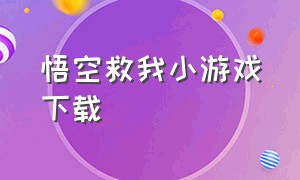 悟空救我小游戏下载